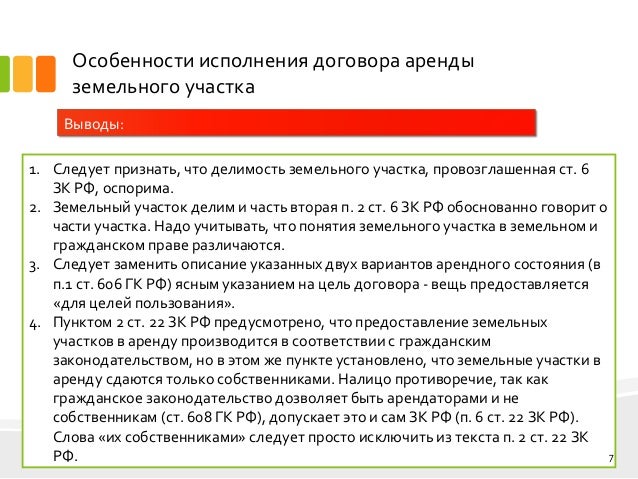 Особенности исполнения договора аренды земельного участка

Выводы:

1. Следует признать, что делимость земельного участка, провозглашенная ст. 6 ЗК РФ, оспорима.
2. Земельный участок делим и часть вторая п. 2 ст. 6 ЗК РФ обоснованно говорит о части участка. Надо учитывать, что понятия земельного участка в земельном и гражданском праве различаются.
3. Следует заменить описание указанных двух вариантов арендного состояния (в п.1 ст. 606 ГК РФ) ясным указанием на цель договора - вещь предоставляется «для целей пользования».
4. Пунктом 2 ст. 22 ЗК РФ предусмотрено, что предоставление земельных участков в аренду производится в соответствии с гражданским законодательством, но в этом же пункте установлено, что земельные участки в аренду сдаются только собственниками. Налицо противоречие, так как гражданское законодательство дозволяет быть арендаторами и не собственникам (ст. 608 ГК РФ), допускает это и сам ЗК РФ (п. 6 ст. 22 ЗК РФ). Слова «их собственниками» следует просто исключить из текста п. 2 ст. 22 ЗК РФ.

7